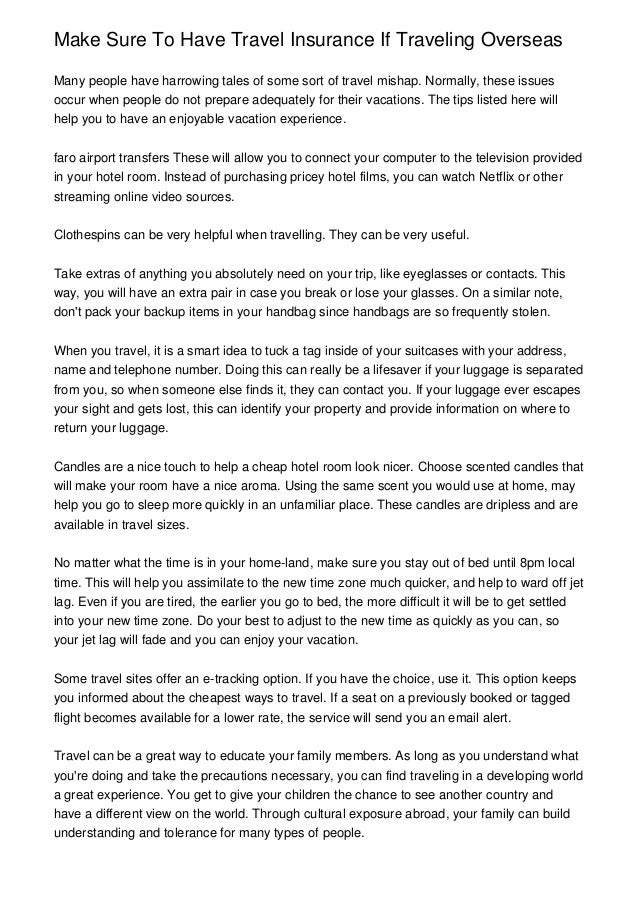 Make Sure To Have Travel Insurance If Traveling Overseas

Many people have harrowing tales of some sort of travel mishap. Normally, these issues occur when people do not prepare adequately for their vacations. The tips listed here will help you to have an enjoyable vacation experience.

faro airport transfers These will allow you to connect your computer to the television provided in your hotel room. Instead of purchasing pricey hotel films, you can watch Netflix or other streaming online video sources.

Clothespins can be very helpful when travelling. They can be very useful.

Take extras of anything you absolutely need on your trip, like eyeglasses or contacts. This way, you will have an extra pair in case you break or lose your glasses. On a similar note, don't pack your backup items in your handbag since handbags are so frequently stolen.

When you travel, it is a smart idea to tuck a tag inside of your suitcases with your address, name and telephone number. Doing this can really be a lifesaver if your luggage is separated from you, so when someone else finds it, they can contact you. If your luggage ever escapes your sight and gets lost, this can identify your property and provide information on where to return your luggage.

Candles are a nice touch to help a cheap hotel room look nicer. Choose scented candles that will make your room have a nice aroma. Using the same scent you would use at home, may help you go to sleep more quickly in an unfamiliar place. These candles are dripless and are available in travel sizes.

No matter what the time is in your home-land, make sure you stay out of bed until 8pm local time. This will help you assimilate to the new time zone much quicker, and help to ward off jet lag. Even if you are tired, the earlier you go to bed, the more difficult it will be to get settled into your new time zone. Do your best to adjust to the new time as quickly as you can, so your jet lag will fade and you can enjoy your vacation.

Some travel sites offer an e-tracking option. If you have the choice, use it. This option keeps you informed about the cheapest ways to travel. If a seat on a previously booked or tagged flight becomes available for a lower rate, the service will send you an email alert.

Travel can be a great way to educate your family members. As long as you understand what you're doing and take the precautions necessary, you can find traveling in a developing world a great experience. You get to give your children the chance to see another country and have a different view on the world. Through cultural exposure abroad, your family can build understanding and tolerance for many types of people.